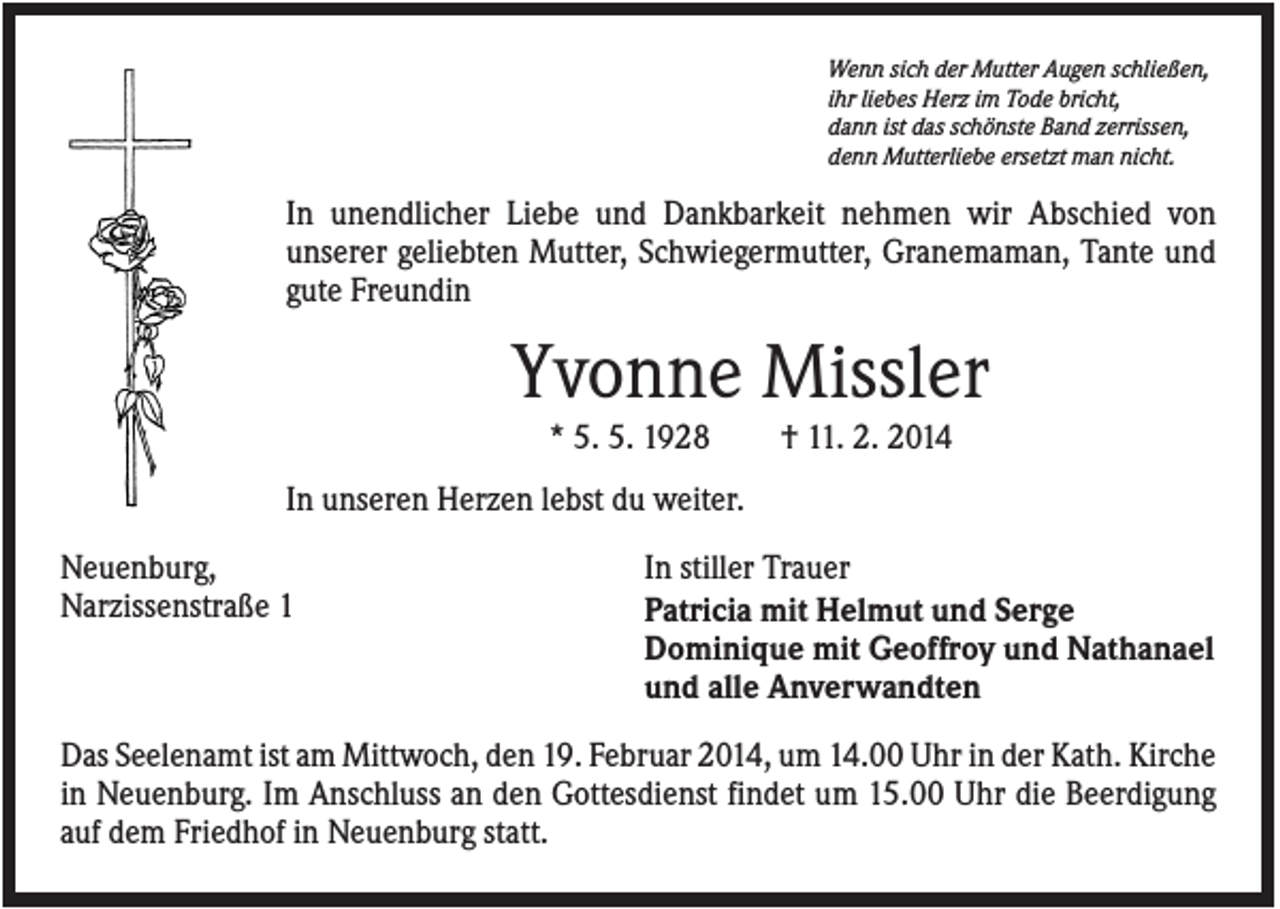 Wenn sich der Mutter Augen schließen,
ihr liebes Herz im Tode bricht,
dann ist das schönste Band zerrissen,
denn Mutterliebe ersetzt man nicht.

In unendlicher Liebe und Dankbarkeit nehmen wir Abschied von unserer geliebten Mutter, Schwiegermutter, Granemaman, Tante und gute Freundin

Yvonne Missler

* 5. 5. 1928 † 11. 2. 2014

In unseren Herzen lebst du weiter.

Neuenburg,
Narzissenstraße 1

In stiller Trauer
Patricia mit Helmut und Serge
Dominique mit Geoffroy und Nathanael
und alle Anverwandten

Das Seelenamt ist am Mittwoch, den 19. Februar 2014, um 14.00 Uhr in der Kath. Kirche in Neuenburg. Im Anschluss an den Gottesdienst findet um 15.00 Uhr die Beerdigung auf dem Friedhof in Neuenburg statt.